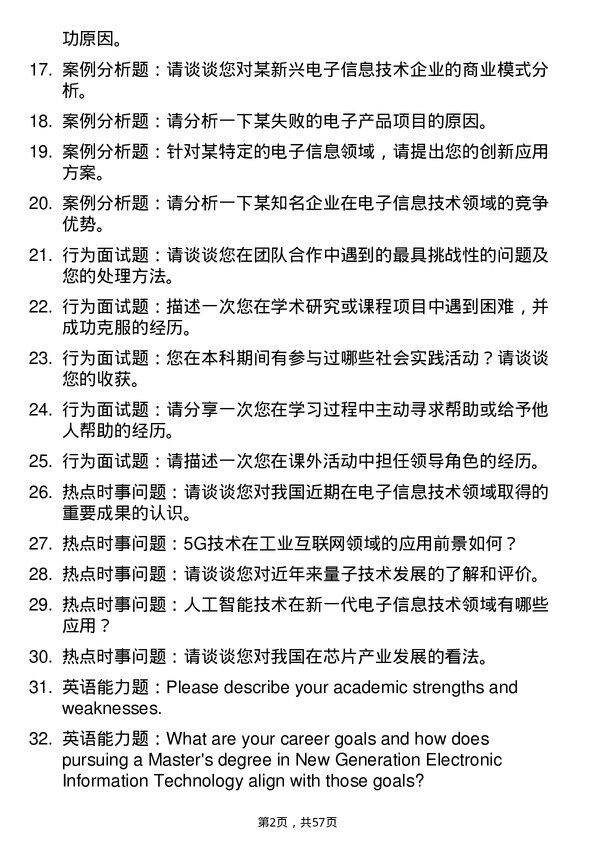 功原因。

17. 案例分析题：请谈谈您对某新兴电子信息技术企业的商业模式分析。

18. 案例分析题：请分析一下某失败的电子产品项目的原因。

19. 案例分析题：针对某特定的电子信息领域，请提出您的创新应用方案。

20. 案例分析题：请分析一下某知名企业在电子信息技术领域的竞争优势。

21. 行为面试题：请谈谈您在团队合作中遇到的最具挑战性的问题及您的处理方法。

22. 行为面试题：描述一次您在学术研究或课程项目中遇到困难，并成功克服的经历。

23. 行为面试题：您在本科期间有参与过哪些社会实践活动？请谈谈您的收获。

24. 行为面试题：请分享一次您在学习过程中主动寻求帮助或给予他人帮助的经历。

25. 行为面试题：请描述一次您在课外活动中担任领导角色的经历。

26. 热点时事问题：请谈谈您对我国近期在电子信息技术领域取得的重要成果的认识。

27. 热点时事问题：5G技术在工业互联网领域的应用前景如何？

28. 热点时事问题：请谈谈您对近年来量子技术发展的了解和评价。

29. 热点时事问题：人工智能技术在新一代电子信息技术领域有哪些应用？

30. 热点时事问题：请谈谈您对我国在芯片产业发展的看法。

31. 英语能力题：Please describe your academic strengths and weaknesses.

32. 英语能力题：What are your career goals and how does pursuing a Master's degree in New Generation Electronic Information Technology align with those goals?

第2页，共57页